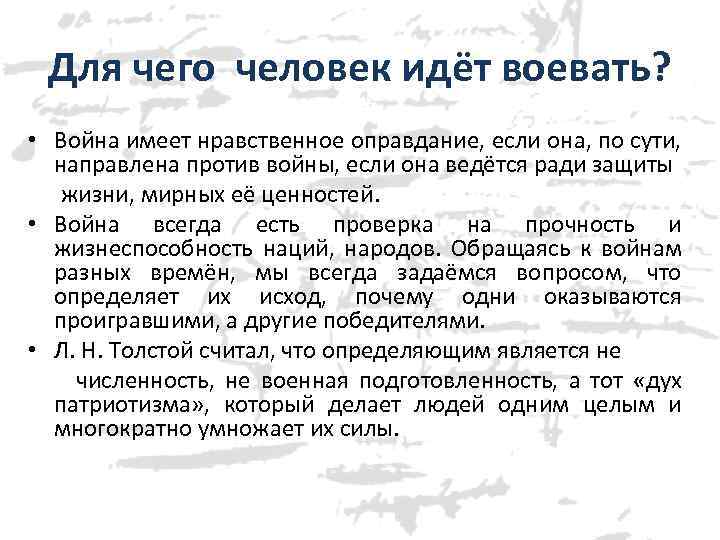 Для чего человек идёт воевать?

• Война имеет нравственное оправдание, если она, по сути, направлена против войны, если она ведётся ради защиты жизни, мирных её ценностей.

• Война всегда есть проверка на прочность и жизнеспособность наций, народов. Обращаясь к войнам разных времён, мы всегда задаёмся вопросом, что определяет их исход, почему одни оказываются проигравшими, а другие победителями.

• Л. Н. Толстой считал, что определяющим является не численность, не военная подготовленность, а тот «дух патриотизма», который делает людей одним целым и многократно умножает их силы.